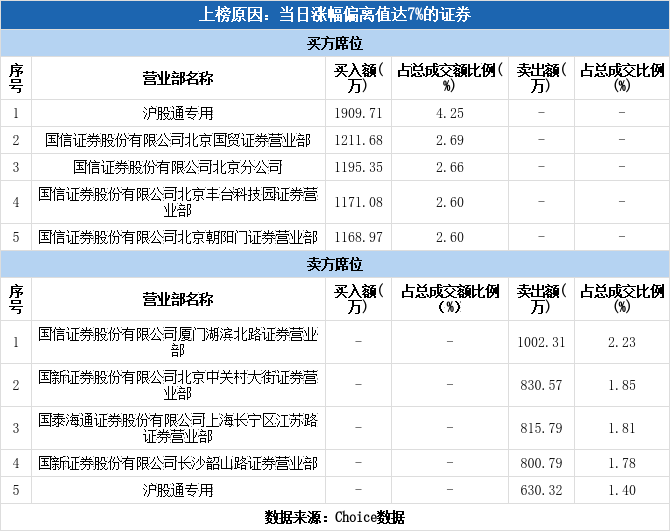 上榜原因：当日涨幅偏离值达7%的证券

买方席位

| 序号 | 营业部名称 | 买入额(万) | 占总成交额比例(%) | 卖出额(万) | 占总成交比例(%) |
|---|---|---|---|---|---|
| 1 | 沪股通专用 | 1909.71 | 4.25 | - | - |
| 2 | 国信证券股份有限公司北京国贸证券营业部 | 1211.68 | 2.69 | - | - |
| 3 | 国信证券股份有限公司北京分公司 | 1195.35 | 2.66 | - | - |
| 4 | 国信证券股份有限公司北京丰台科技园证券营业部 | 1171.08 | 2.60 | - | - |
| 5 | 国信证券股份有限公司北京朝阳门证券营业部 | 1168.97 | 2.60 | - | - |

卖方席位

| 序号 | 营业部名称 | 买入额(万) | 占总成交额比例(%) | 卖出额(万) | 占总成交比例(%) |
|---|---|---|---|---|---|
| 1 | 国信证券股份有限公司厦门湖滨北路证券营业部 | - | - | 1002.31 | 2.23 |
| 2 | 国新证券股份有限公司北京中关村大街证券营业部 | - | - | 830.57 | 1.85 |
| 3 | 国泰海通证券股份有限公司上海长宁区江苏路证券营业部 | - | - | 815.79 | 1.81 |
| 4 | 国新证券股份有限公司长沙韶山路证券营业部 | - | - | 800.79 | 1.78 |
| 5 | 沪股通专用 | - | - | 630.32 | 1.40 |

数据来源：Choice数据